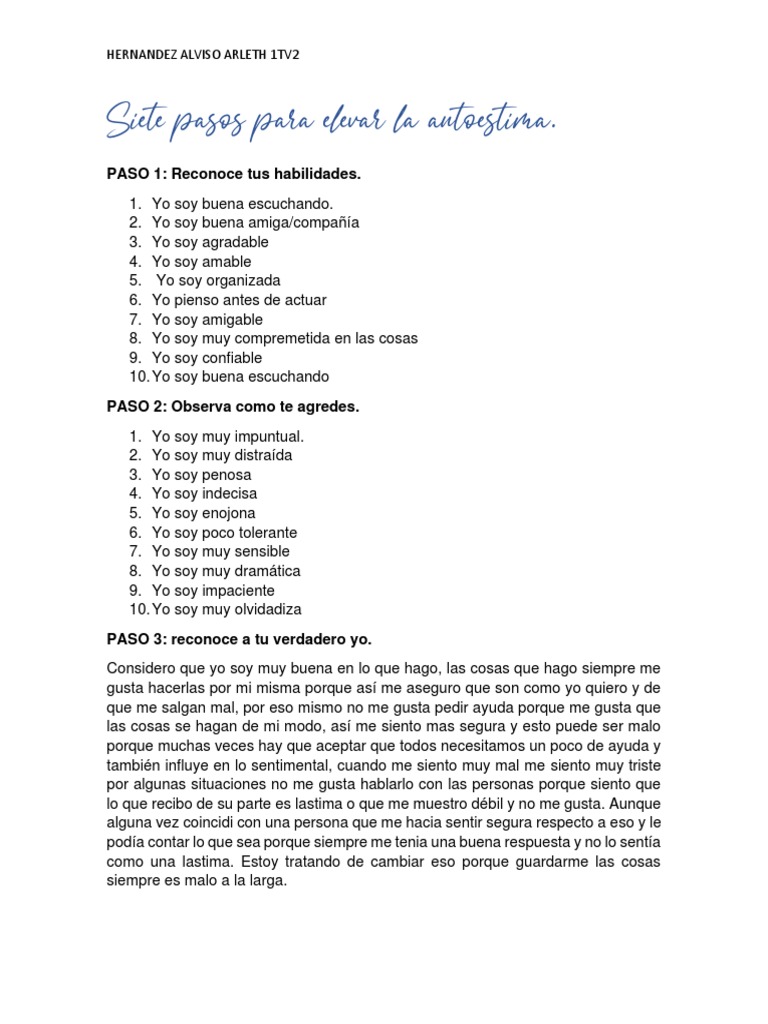 HERNANDEZ ALVISO ARLETH 1TV2

Siete pasos para elevar la autoestima.

PASO 1: Reconoce tus habilidades.

1. Yo soy buena escuchando.
2. Yo soy buena amiga/compañía
3. Yo soy agradable
4. Yo soy amable
5. Yo soy organizada
6. Yo pienso antes de actuar
7. Yo soy amigable
8. Yo soy muy compremetida en las cosas
9. Yo soy confiable
10. Yo soy buena escuchando

PASO 2: Observa como te agredes.

1. Yo soy muy impuntual.
2. Yo soy muy distraída
3. Yo soy penosa
4. Yo soy indecisa
5. Yo soy enojona
6. Yo soy poco tolerante
7. Yo soy muy sensible
8. Yo soy muy dramática
9. Yo soy impaciente
10. Yo soy muy olvidadiza

PASO 3: reconoce a tu verdadero yo.

Considero que yo soy muy buena en lo que hago, las cosas que hago siempre me gusta hacerlas por mi misma porque así me aseguro que son como yo quiero y de que me salgan mal, por eso mismo no me gusta pedir ayuda porque me gusta que las cosas se hagan de mi modo, así me siento mas segura y esto puede ser malo porque muchas veces hay que aceptar que todos necesitamos un poco de ayuda y también influye en lo sentimental, cuando me siento muy mal me siento muy triste por algunas situaciones no me gusta hablarlo con las personas porque siento que lo que recibo de su parte es lastima o que me muestro débil y no me gusta. Aunque alguna vez coincidi con una persona que me hacia sentir segura respecto a eso y le podía contar lo que sea porque siempre me tenia una buena respuesta y no lo sentía como una lastima. Estoy tratando de cambiar eso porque guardarme las cosas siempre es malo a la larga.